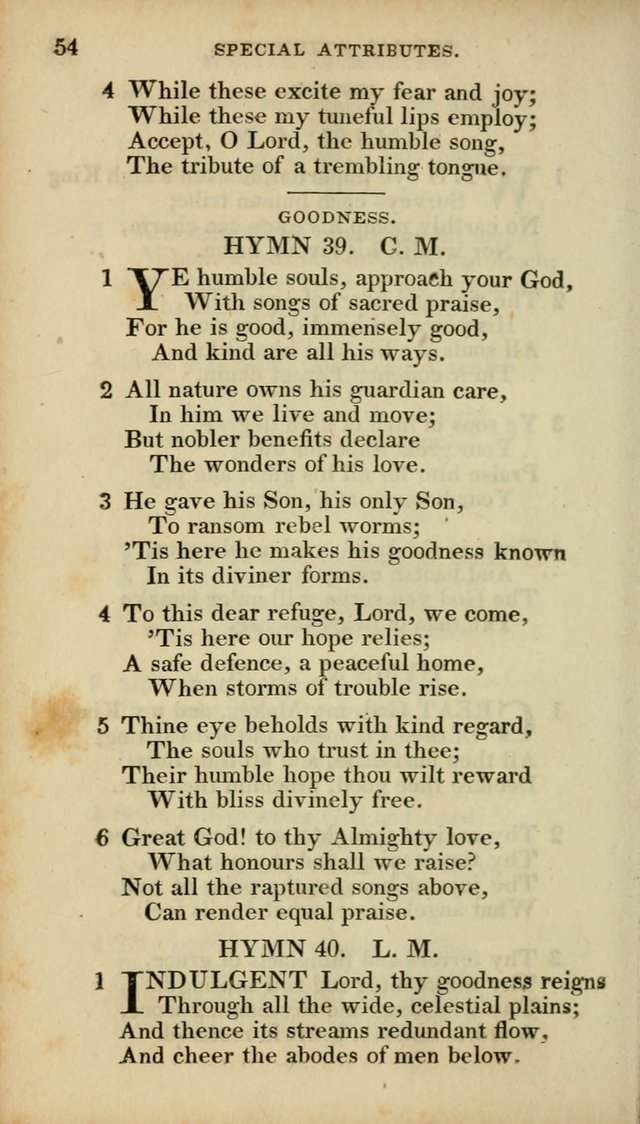 54 SPECIAL ATTRIBUTES.

4 While these excite my fear and joy;
While these my tuneful lips employ;
Accept, O Lord, the humble song,
The tribute of a trembling tongue.

GOODNESS.

HYMN 39. C. M.

1 YE humble souls, approach your God,
With songs of sacred praise,
For he is good, immensely good,
And kind are all his ways.

2 All nature owns his guardian care,
In him we live and move;
But nobler benefits declare
The wonders of his love.

3 He gave his Son, his only Son,
To ransom rebel worms;
'Tis here he makes his goodness known
In its diviner forms.

4 To this dear refuge, Lord, we come,
'Tis here our hope relies;
A safe defence, a peaceful home,
When storms of trouble rise.

5 Thine eye beholds with kind regard,
The souls who trust in thee;
Their humble hope thou wilt reward
With bliss divinely free.

6 Great God! to thy Almighty love,
What honours shall we raise?
Not all the raptured songs above,
Can render equal praise.

HYMN 40. L. M.

1 INDULGENT Lord, thy goodness reigns
Through all the wide, celestial plains;
And thence its streams redundant flow,
And cheer the abodes of men below.